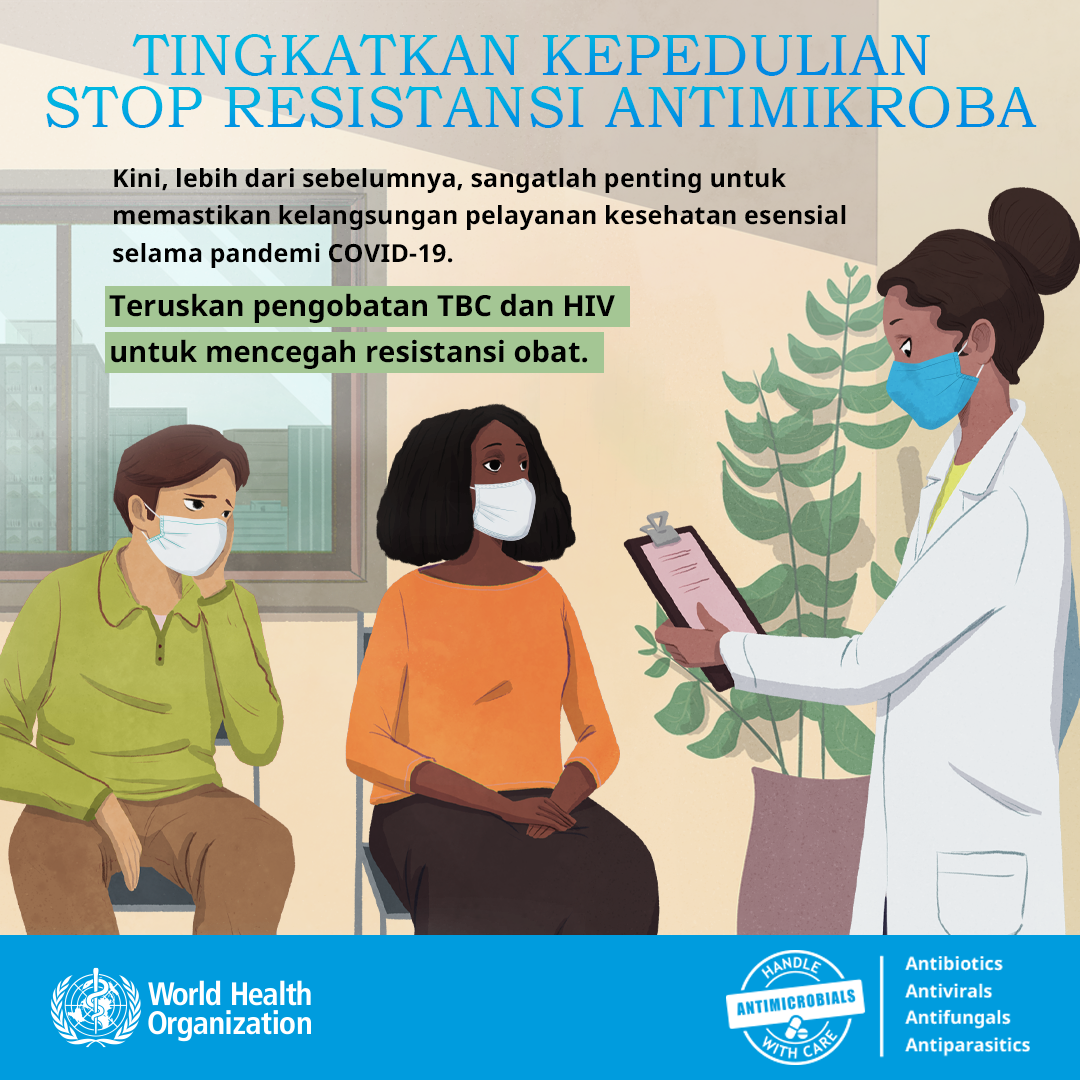 TINGKATKAN KEPEDULIAN
STOP RESISTANSI ANTIMIKROBA

Kini, lebih dari sebelumnya, sangatlah penting untuk memastikan kelangsungan pelayanan kesehatan esensial selama pandemi COVID-19.

Teruskan pengobatan TBC dan HIV untuk mencegah resistansi obat.

World Health Organization

HANDLE
ANTIMICROBIALS
WITH CARE

Antibiotics
Antivirals
Antifungals
Antiparasitics